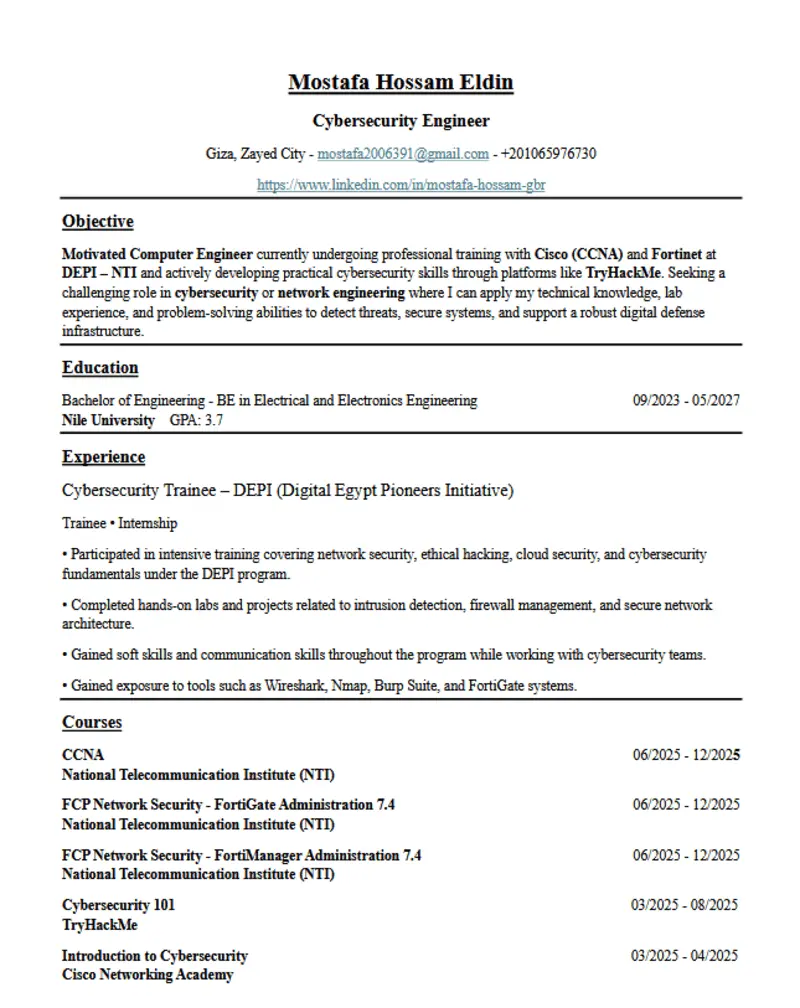 Mostafa Hossam Eldin

Cybersecurity Engineer

Giza, Zayed City - mostafa2006391@gmail.com - +201065976730

https://www.linkedin.com/in/mostafa-hossam-gbr

Objective

Motivated Computer Engineer currently undergoing professional training with Cisco (CCNA) and Fortinet at DEPI – NTI and actively developing practical cybersecurity skills through platforms like TryHackMe. Seeking a challenging role in cybersecurity or network engineering where I can apply my technical knowledge, lab experience, and problem-solving abilities to detect threats, secure systems, and support a robust digital defense infrastructure.

Education

Bachelor of Engineering - BE in Electrical and Electronics Engineering 09/2023 - 05/2027
Nile University GPA: 3.7

Experience

Cybersecurity Trainee – DEPI (Digital Egypt Pioneers Initiative)

Trainee • Internship

• Participated in intensive training covering network security, ethical hacking, cloud security, and cybersecurity fundamentals under the DEPI program.

• Completed hands-on labs and projects related to intrusion detection, firewall management, and secure network architecture.

• Gained soft skills and communication skills throughout the program while working with cybersecurity teams.

• Gained exposure to tools such as Wireshark, Nmap, Burp Suite, and FortiGate systems.

Courses

CCNA 06/2025 - 12/2025
National Telecommunication Institute (NTI)

FCP Network Security - FortiGate Administration 7.4 06/2025 - 12/2025
National Telecommunication Institute (NTI)

FCP Network Security - FortiManager Administration 7.4 06/2025 - 12/2025
National Telecommunication Institute (NTI)

Cybersecurity 101 03/2025 - 08/2025
TryHackMe

Introduction to Cybersecurity 03/2025 - 04/2025
Cisco Networking Academy